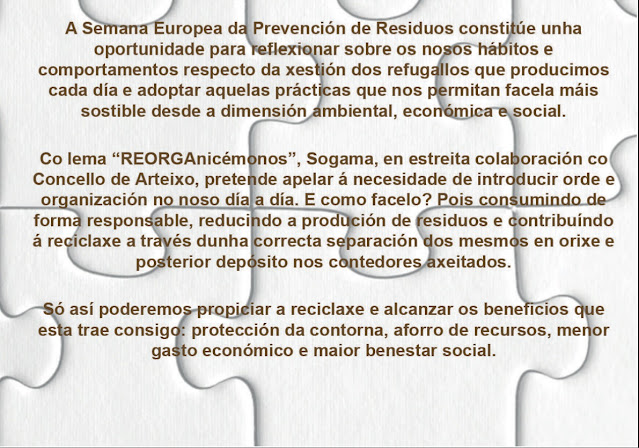 A Semana Europea da Prevención de Residuos constitúe unha oportunidade para reflexionar sobre os nosos hábitos e comportamentos respecto da xestión dos refugallos que producimos cada día e adoptar aquelas prácticas que nos permitan facela máis sostible desde a dimensión ambiental, económica e social.

Co lema "REORGAnicémonos", Sogama, en estreita colaboración co Concello de Arteixo, pretende apelar á necesidade de introducir orde e organización no noso día a día. E como facelo? Pois consumindo de forma responsable, reducindo a produción de residuos e contribuíndo á reciclaxe a través dunha correcta separación dos mesmos en orixe e posterior depósito nos contedores axeitados.

Só así poderemos propiciar a reciclaxe e alcanzar os beneficios que esta trae consigo: protección da contorna, aforro de recursos, menor gasto económico e maior benestar social.